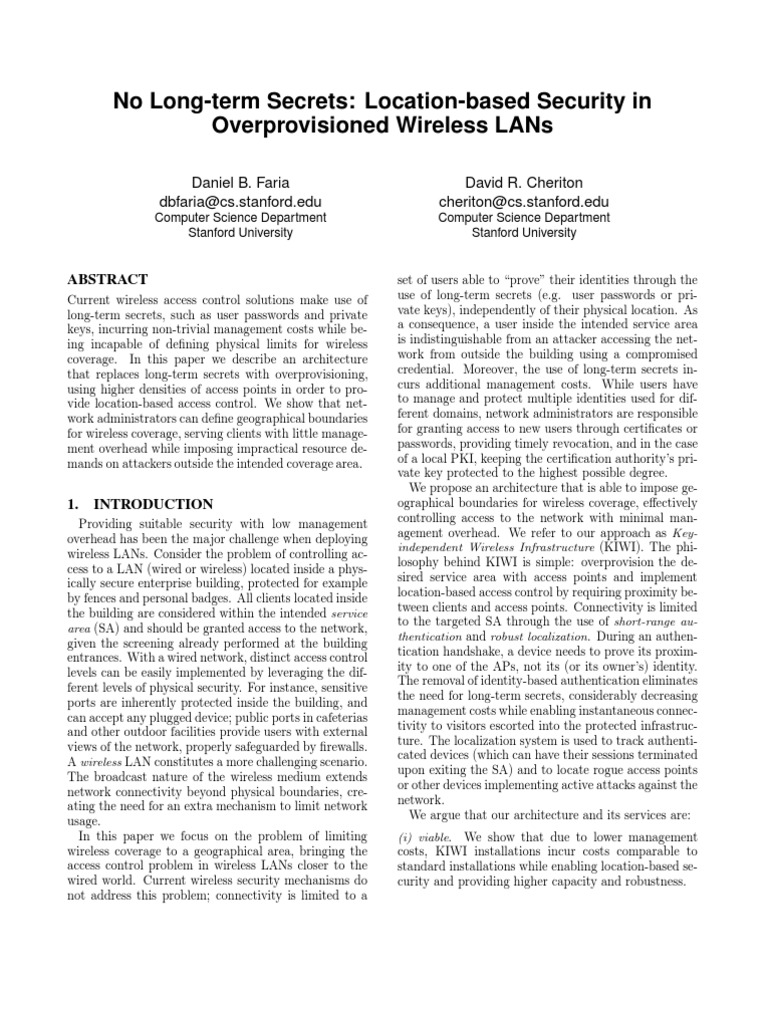 No Long-term Secrets: Location-based Security in Overprovisioned Wireless LANs

Daniel B. Faria
dbfaria@cs.stanford.edu
Computer Science Department
Stanford University

David R. Cheriton
cheriton@cs.stanford.edu
Computer Science Department
Stanford University

ABSTRACT

Current wireless access control solutions make use of long-term secrets, such as user passwords and private keys, incurring non-trivial management costs while being incapable of defining physical limits for wireless coverage. In this paper we describe an architecture that replaces long-term secrets with overprovisioning, using higher densities of access points in order to provide location-based access control. We show that network administrators can define geographical boundaries for wireless coverage, serving clients with little management overhead while imposing impractical resource demands on attackers outside the intended coverage area.

1. INTRODUCTION

Providing suitable security with low management overhead has been the major challenge when deploying wireless LANs. Consider the problem of controlling access to a LAN (wired or wireless) located inside a physically secure enterprise building, protected for example by fences and personal badges. All clients located inside the building are considered within the intended service area (SA) and should be granted access to the network, given the screening already performed at the building entrances. With a wired network, distinct access control levels can be easily implemented by leveraging the different levels of physical security. For instance, sensitive ports are inherently protected inside the building, and can accept any plugged device; public ports in cafeterias and other outdoor facilities provide users with external views of the network, properly safeguarded by firewalls. A wireless LAN constitutes a more challenging scenario. The broadcast nature of the wireless medium extends network connectivity beyond physical boundaries, creating the need for an extra mechanism to limit network usage.

In this paper we focus on the problem of limiting wireless coverage to a geographical area, bringing the access control problem in wireless LANs closer to the wired world. Current wireless security mechanisms do not address this problem; connectivity is limited to a set of users able to "prove" their identities through the use of long-term secrets (e.g. user passwords or private keys), independently of their physical location. As a consequence, a user inside the intended service area is indistinguishable from an attacker accessing the network from outside the building using a compromised credential. Moreover, the use of long-term secrets incurs additional management costs. While users have to manage and protect multiple identities used for different domains, network administrators are responsible for granting access to new users through certificates or passwords, providing timely revocation, and in the case of a local PKI, keeping the certification authority's private key protected to the highest possible degree.

We propose an architecture that is able to impose geographical boundaries for wireless coverage, effectively controlling access to the network with minimal management overhead. We refer to our approach as Key-independent Wireless Infrastructure (KIWI). The philosophy behind KIWI is simple: overprovision the desired service area with access points and implement location-based access control by requiring proximity between clients and access points. Connectivity is limited to the targeted SA through the use of short-range authentication and robust localization. During an authentication handshake, a device needs to prove its proximity to one of the APs, not its (or its owner's) identity. The removal of identity-based authentication eliminates the need for long-term secrets, considerably decreasing management costs while enabling instantaneous connectivity to visitors escorted into the protected infrastructure. The localization system is used to track authenticated devices (which can have their sessions terminated upon exiting the SA) and to locate rogue access points or other devices implementing active attacks against the network.

We argue that our architecture and its services are:

(i) viable. We show that due to lower management costs, KIWI installations incur costs comparable to standard installations while enabling location-based security and providing higher capacity and robustness.